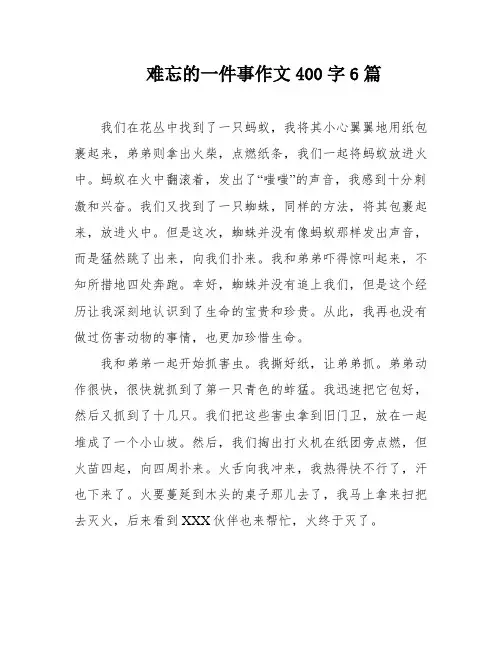 难忘的一件事作文 400 字 6 篇

我们在花丛中找到了一只蚂蚁，我将其小心翼翼地用纸包裹起来，弟弟则拿出火柴，点燃纸条，我们一起将蚂蚁放进火中。蚂蚁在火中翻滚着，发出了“嗤嗤”的声音，我感到十分刺激和兴奋。我们又找到了一只蜘蛛，同样的方法，将其包裹起来，放进火中。但是这次，蜘蛛并没有像蚂蚁那样发出声音，而是猛然跳了出来，向我们扑来。我和弟弟吓得惊叫起来，不知所措地四处奔跑。幸好，蜘蛛并没有追上我们，但是这个经历让我深刻地认识到了生命的宝贵和珍贵。从此，我再也没有做过伤害动物的事情，也更加珍惜生命。

我和弟弟一起开始抓害虫。我撕好纸，让弟弟抓。弟弟动作很快，很快就抓到了第一只青色的蚱蜢。我迅速把它包好，然后又抓到了十几只。我们把这些害虫拿到旧门卫，放在一起堆成了一个小山坡。然后，我们掏出打火机在纸团旁点燃，但火苗四起，向四周扑来。火舌向我冲来，我热得快不行了，汗也下来了。火要蔓延到木头的桌子那儿去了，我马上拿来扫把去灭火，后来看到 XXX 伙伴也来帮忙，火终于灭了。